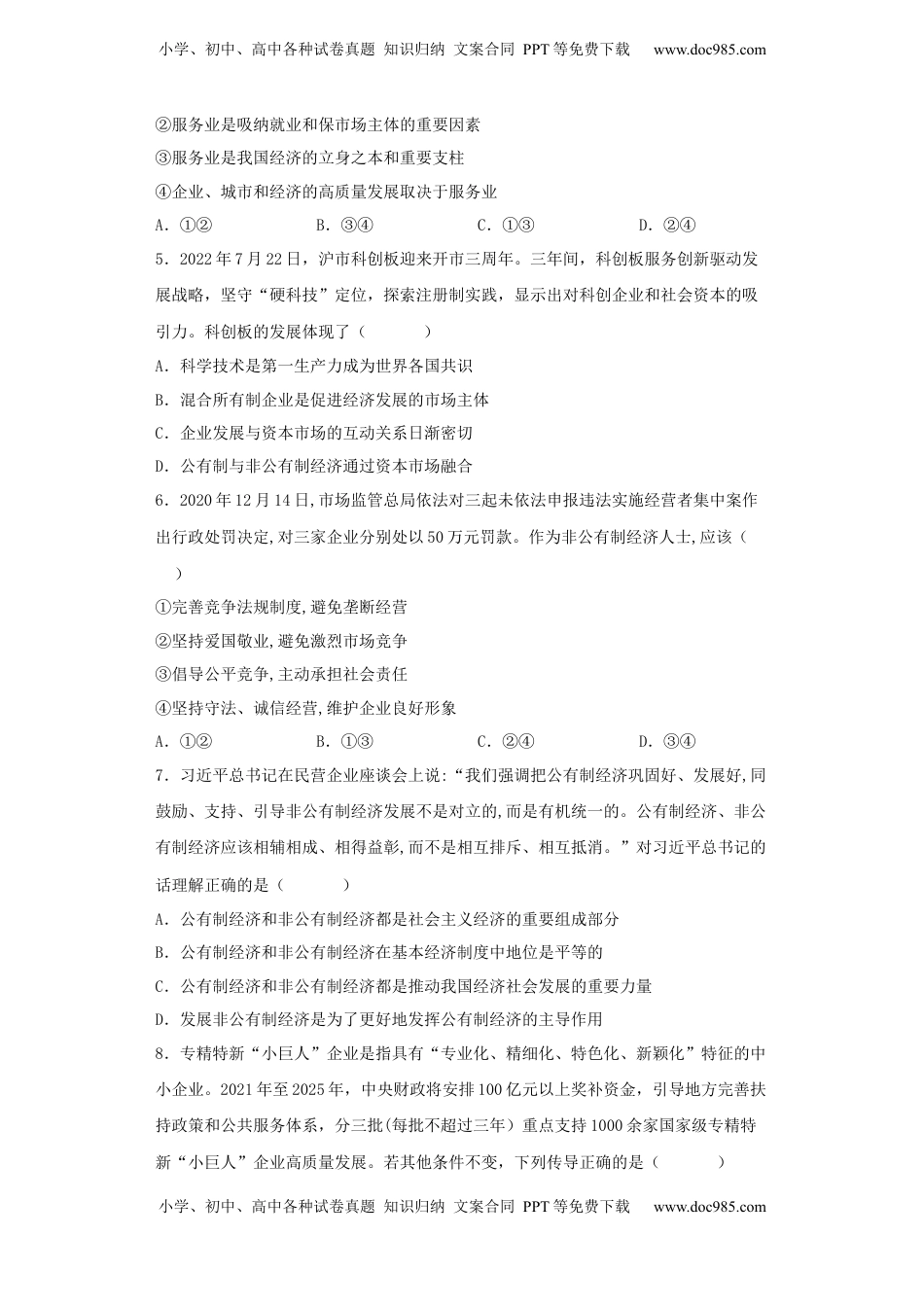 小学、初中、高中各种试卷真题 知识归纳 文案合同 PPT等免费下载 www.doc985.com

②服务业是吸纳就业和保市场主体的重要因素

③服务业是我国经济的立身之本和重要支柱

④企业、城市和经济的高质量发展取决于服务业

A．①② B．③④ C．①③ D．②④

5．2022年7月22日，沪市科创板迎来开市三周年。三年间，科创板服务创新驱动发展战略，坚守“硬科技”定位，探索注册制实践，显示出对科创企业和社会资本的吸引力。科创板的发展体现了（ ）

A．科学技术是第一生产力成为世界各国共识

B．混合所有制企业是促进经济发展的市场主体

C．企业发展与资本市场的互动关系日渐密切

D．公有制与非公有制经济通过资本市场融合

6．2020年12月14日,市场监管总局依法对三起未依法申报违法实施经营者集中案作出行政处罚决定,对三家企业分别处以50万元罚款。作为非公有制经济人士,应该（ ）

①完善竞争法规制度,避免垄断经营

②坚持爱国敬业,避免激烈市场竞争

③倡导公平竞争,主动承担社会责任

④坚持守法、诚信经营,维护企业良好形象

A．①② B．①③ C．②④ D．③④

7．习近平总书记在民营企业座谈会上说:“我们强调把公有制经济巩固好、发展好,同鼓励、支持、引导非公有制经济发展不是对立的,而是有机统一的。公有制经济、非公有制经济应该相辅相成、相得益彰,而不是相互排斥、相互抵消。”对习近平总书记的话理解正确的是（ ）

A．公有制经济和非公有制经济都是社会主义经济的重要组成部分

B．公有制经济和非公有制经济在基本经济制度中地位是平等的

C．公有制经济和非公有制经济都是推动我国经济社会发展的重要力量

D．发展非公有制经济是为了更好地发挥公有制经济的主导作用

8．专精特新“小巨人”企业是指具有“专业化、精细化、特色化、新颖化”特征的中小企业。2021年至2025年，中央财政将安排100亿元以上奖补资金，引导地方完善扶持政策和公共服务体系，分三批(每批不超过三年）重点支持1000余家国家级专精特新“小巨人”企业高质量发展。若其他条件不变，下列传导正确的是（ ）

小学、初中、高中各种试卷真题 知识归纳 文案合同 PPT等免费下载 www.doc985.com